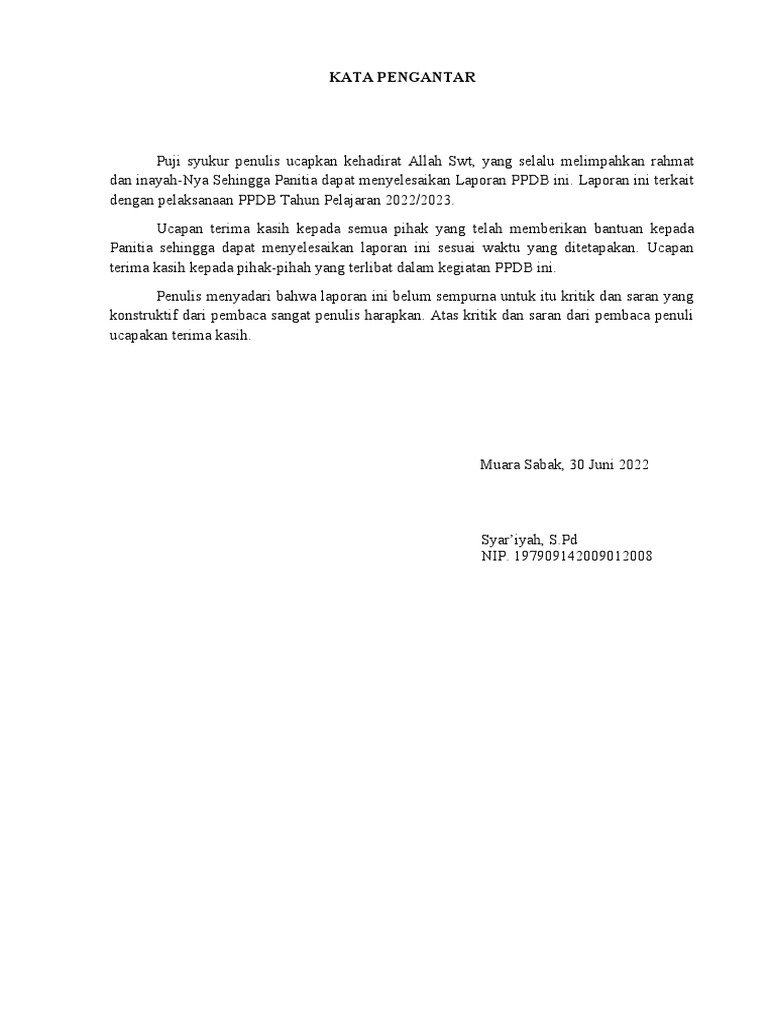 KATA PENGANTAR

Puji syukur penulis ucapkan kehadirat Allah Swt, yang selalu melimpahkan rahmat dan inayah-Nya Sehingga Panitia dapat menyelesaikan Laporan PPDB ini. Laporan ini terkait dengan pelaksanaan PPDB Tahun Pelajaran 2022/2023.

Ucapan terima kasih kepada semua pihak yang telah memberikan bantuan kepada Panitia sehingga dapat menyelesaikan laporan ini sesuai waktu yang ditetapakan. Ucapan terima kasih kepada pihak-pihah yang terlibat dalam kegiatan PPDB ini.

Penulis menyadari bahwa laporan ini belum sempurna untuk itu kritik dan saran yang konstruktif dari pembaca sangat penulis harapkan. Atas kritik dan saran dari pembaca penuli ucapakan terima kasih.

Muara Sabak, 30 Juni 2022

Syar'iyah, S.Pd
NIP. 197909142009012008